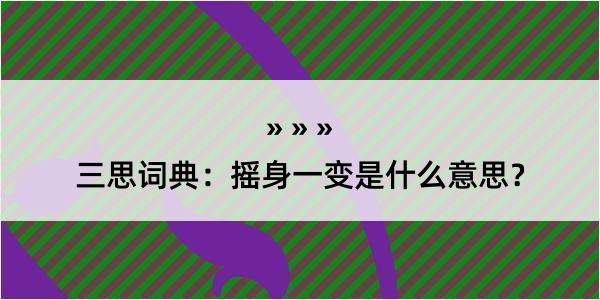 » » »

三思词典：摇身一变是什么意思？